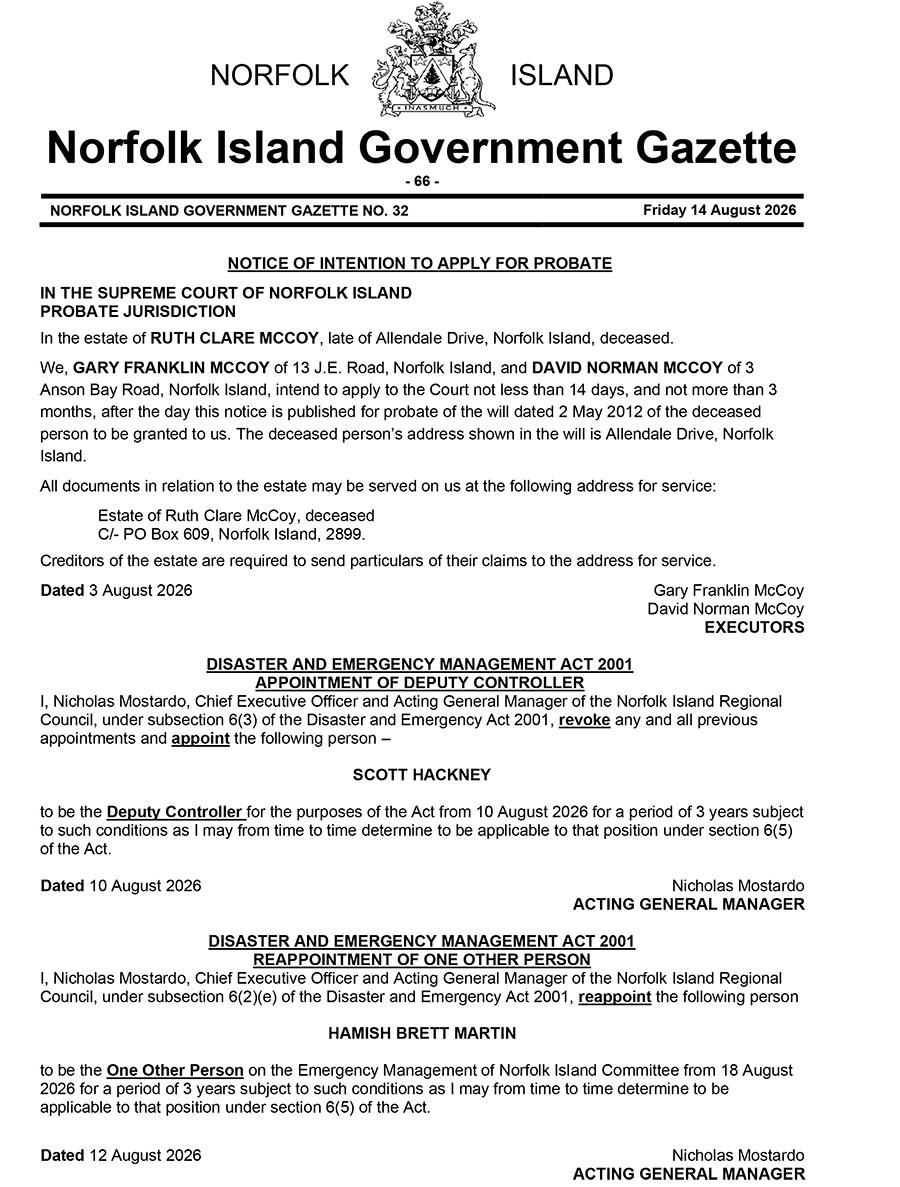 NORFOLK ISLAND

INASMUCH

Norfolk Island Government Gazette

- 66 -

NORFOLK ISLAND GOVERNMENT GAZETTE NO. 32 Friday 14 August 2026

NOTICE OF INTENTION TO APPLY FOR PROBATE

IN THE SUPREME COURT OF NORFOLK ISLAND
PROBATE JURISDICTION

In the estate of RUTH CLARE MCCOY, late of Allendale Drive, Norfolk Island, deceased.

We, GARY FRANKLIN MCCOY of 13 J.E. Road, Norfolk Island, and DAVID NORMAN MCCOY of 3 Anson Bay Road, Norfolk Island, intend to apply to the Court not less than 14 days, and not more than 3 months, after the day this notice is published for probate of the will dated 2 May 2012 of the deceased person to be granted to us. The deceased person's address shown in the will is Allendale Drive, Norfolk Island.

All documents in relation to the estate may be served on us at the following address for service:

Estate of Ruth Clare McCoy, deceased
C/- PO Box 609, Norfolk Island, 2899.

Creditors of the estate are required to send particulars of their claims to the address for service.

Dated 3 August 2026

Gary Franklin McCoy
David Norman McCoy
EXECUTORS

DISASTER AND EMERGENCY MANAGEMENT ACT 2001
APPOINTMENT OF DEPUTY CONTROLLER

I, Nicholas Mostardo, Chief Executive Officer and Acting General Manager of the Norfolk Island Regional Council, under subsection 6(3) of the Disaster and Emergency Act 2001, revoke any and all previous appointments and appoint the following person –

SCOTT HACKNEY

to be the Deputy Controller for the purposes of the Act from 10 August 2026 for a period of 3 years subject to such conditions as I may from time to time determine to be applicable to that position under section 6(5) of the Act.

Dated 10 August 2026

Nicholas Mostardo
ACTING GENERAL MANAGER

DISASTER AND EMERGENCY MANAGEMENT ACT 2001
REAPPOINTMENT OF ONE OTHER PERSON

I, Nicholas Mostardo, Chief Executive Officer and Acting General Manager of the Norfolk Island Regional Council, under subsection 6(2)(e) of the Disaster and Emergency Act 2001, reappoint the following person

HAMISH BRETT MARTIN

to be the One Other Person on the Emergency Management of Norfolk Island Committee from 18 August 2026 for a period of 3 years subject to such conditions as I may from time to time determine to be applicable to that position under section 6(5) of the Act.

Dated 12 August 2026

Nicholas Mostardo
ACTING GENERAL MANAGER